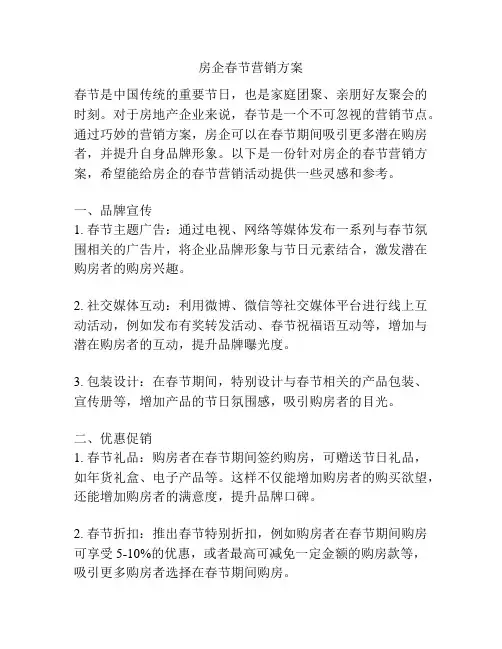 房企春节营销方案

春节是中国传统的重要节日，也是家庭团聚、亲朋好友聚会的时刻。对于房地产企业来说，春节是一个不可忽视的营销节点。通过巧妙的营销方案，房企可以在春节期间吸引更多潜在购房者，并提升自身品牌形象。以下是一份针对房企的春节营销方案，希望能给房企的春节营销活动提供一些灵感和参考。

一、品牌宣传
1. 春节主题广告：通过电视、网络等媒体发布一系列与春节氛围相关的广告片，将企业品牌形象与节日元素结合，激发潜在购房者的购房兴趣。

2. 社交媒体互动：利用微博、微信等社交媒体平台进行线上互动活动，例如发布有奖转发活动、春节祝福语互动等，增加与潜在购房者的互动，提升品牌曝光度。

3. 包装设计：在春节期间，特别设计与春节相关的产品包装、宣传册等，增加产品的节日氛围感，吸引购房者的目光。

二、优惠促销
1. 春节礼品：购房者在春节期间签约购房，可赠送节日礼品，如年货礼盒、电子产品等。这样不仅能增加购房者的购买欲望，还能增加购房者的满意度，提升品牌口碑。

2. 春节折扣：推出春节特别折扣，例如购房者在春节期间购房可享受 5-10%的优惠，或者最高可减免一定金额的购房款等，吸引更多购房者选择在春节期间购房。